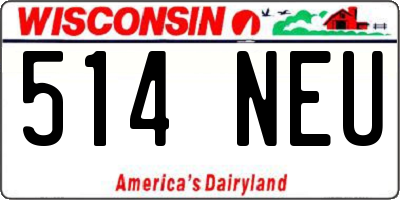 WISCONSIN

514 NEU

America's Dairyland